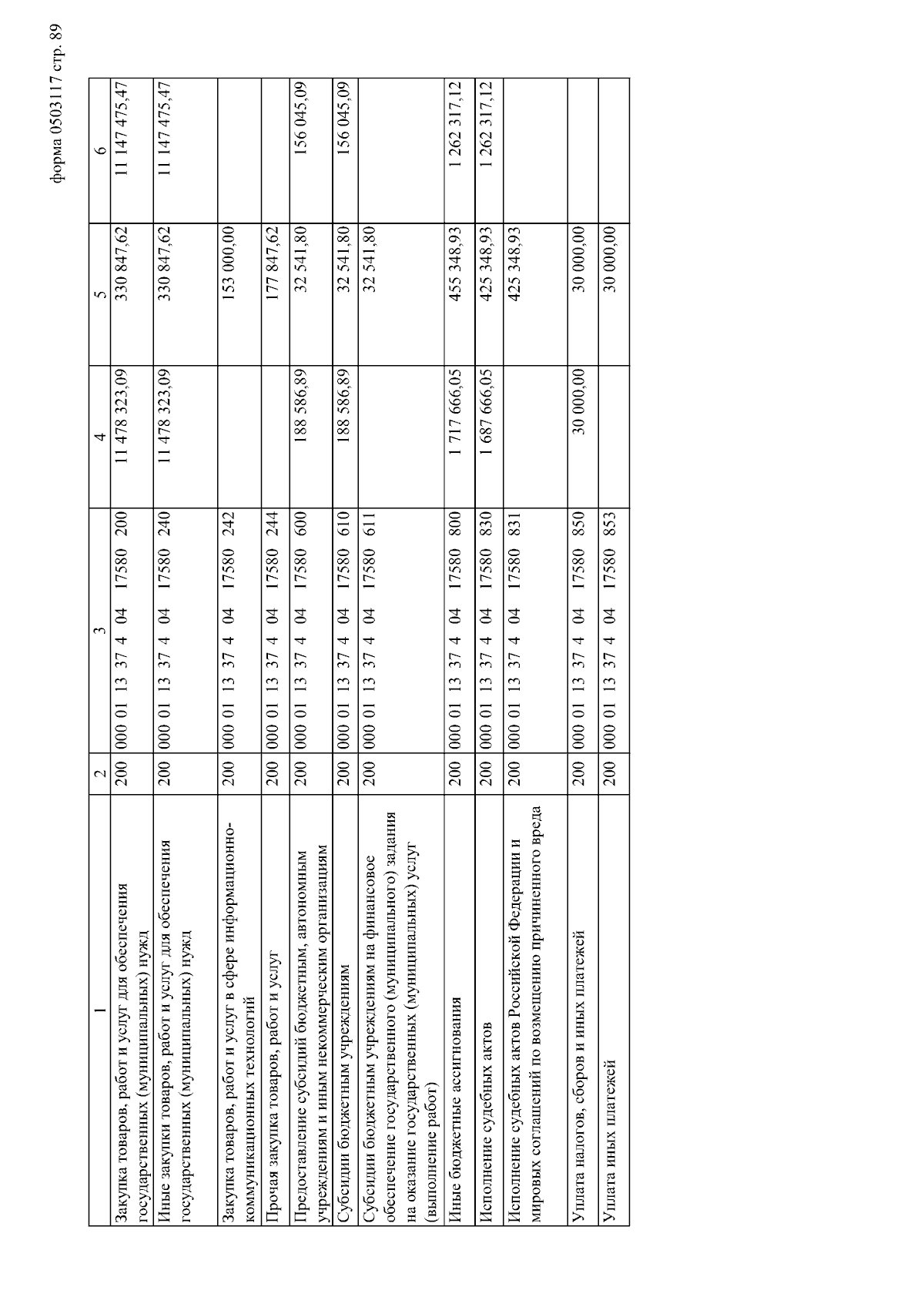 форма 0503117 стр. 89

| 1 | 2 | 3 | 4 | 5 | 6 |
|---|---|---|---|---|---|
| Закупка товаров, работ и услуг для обеспечения государственных (муниципальных) нужд | 200 | 000 01 13 37 4 04 17580 200 | 11 478 323,09 | 330 847,62 | 11 147 475,47 |
| Иные закупки товаров, работ и услуг для обеспечения государственных (муниципальных) нужд | 200 | 000 01 13 37 4 04 17580 240 | 11 478 323,09 | 330 847,62 | 11 147 475,47 |
| Закупка товаров, работ и услуг в сфере информационно-коммуникационных технологий | 200 | 000 01 13 37 4 04 17580 242 | | 153 000,00 | |
| Прочая закупка товаров, работ и услуг | 200 | 000 01 13 37 4 04 17580 244 | | 177 847,62 | |
| Предоставление субсидий бюджетным, автономным учреждениям и иным некоммерческим организациям | 200 | 000 01 13 37 4 04 17580 600 | 188 586,89 | 32 541,80 | 156 045,09 |
| Субсидии бюджетным учреждениям | 200 | 000 01 13 37 4 04 17580 610 | 188 586,89 | 32 541,80 | 156 045,09 |
| Субсидии бюджетным учреждениям на финансовое обеспечение государственного (муниципального) задания на оказание государственных (муниципальных) услуг (выполнение работ) | 200 | 000 01 13 37 4 04 17580 611 | | 32 541,80 | |
| Иные бюджетные ассигнования | 200 | 000 01 13 37 4 04 17580 800 | 1 717 666,05 | 455 348,93 | 1 262 317,12 |
| Исполнение судебных актов | 200 | 000 01 13 37 4 04 17580 830 | 1 687 666,05 | 425 348,93 | 1 262 317,12 |
| Исполнение судебных актов Российской Федерации и мировых соглашений по возмещению причиненного вреда | 200 | 000 01 13 37 4 04 17580 831 | | 425 348,93 | |
| Уплата налогов, сборов и иных платежей | 200 | 000 01 13 37 4 04 17580 850 | 30 000,00 | 30 000,00 | |
| Уплата иных платежей | 200 | 000 01 13 37 4 04 17580 853 | | 30 000,00 | |